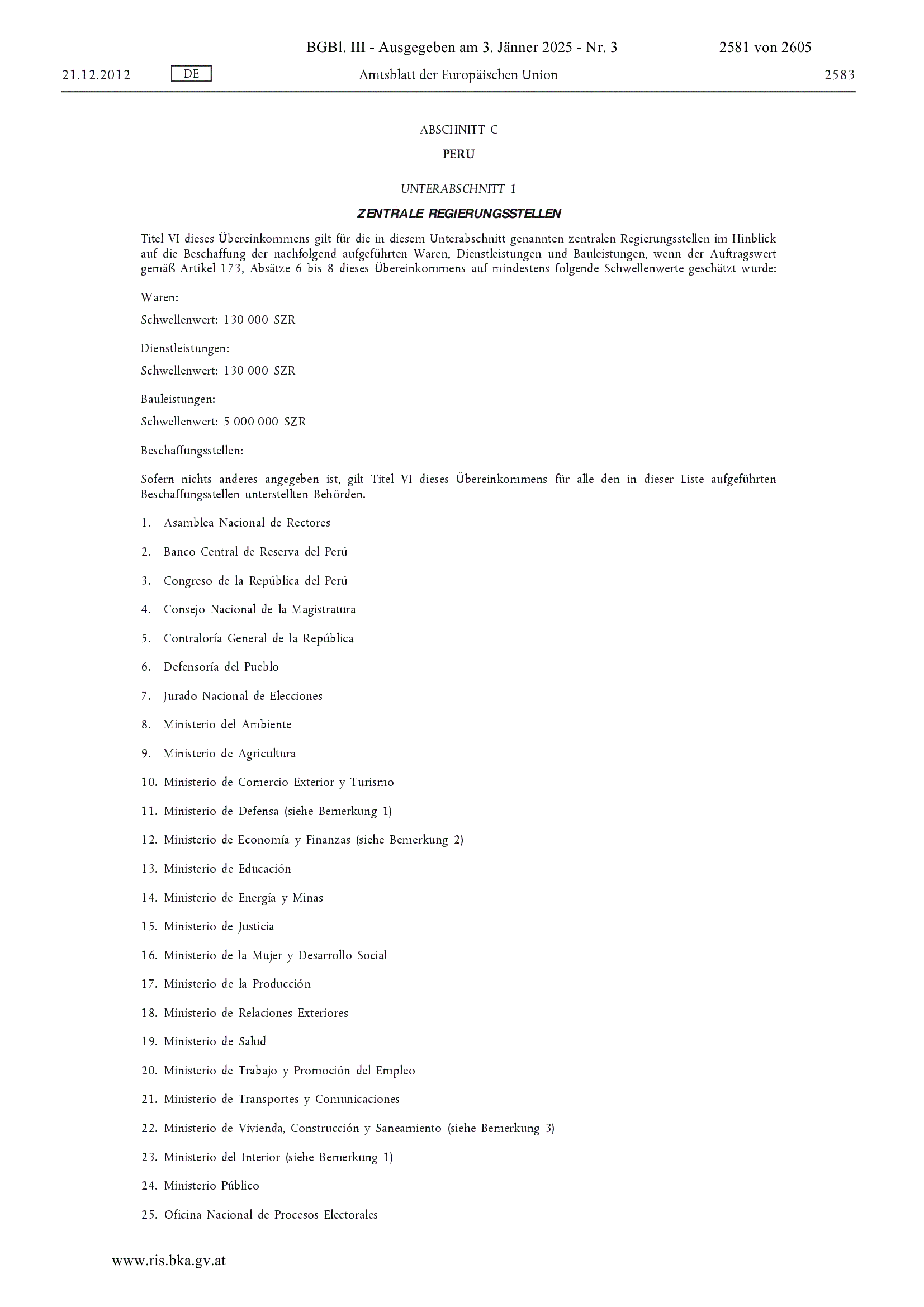 BGBl. III - Ausgegeben am 3. Jänner 2025 - Nr. 3 2581 von 2605

21.12.2012 DE Amtsblatt der Europäischen Union 2583

ABSCHNITT C

PERU

UNTERABSCHNITT 1

ZENTRALE REGIERUNGSSTELLEN

Titel VI dieses Übereinkommens gilt für die in diesem Unterabschnitt genannten zentralen Regierungsstellen im Hinblick auf die Beschaffung der nachfolgend aufgeführten Waren, Dienstleistungen und Bauleistungen, wenn der Auftragswert gemäß Artikel 173, Absätze 6 bis 8 dieses Übereinkommens auf mindestens folgende Schwellenwerte geschätzt wurde:

Waren:

Schwellenwert: 130 000 SZR

Dienstleistungen:

Schwellenwert: 130 000 SZR

Bauleistungen:

Schwellenwert: 5 000 000 SZR

Beschaffungsstellen:

Sofern nichts anderes angegeben ist, gilt Titel VI dieses Übereinkommens für alle den in dieser Liste aufgeführten Beschaffungsstellen unterstellten Behörden.

1. Asamblea Nacional de Rectores

2. Banco Central de Reserva del Perú

3. Congreso de la República del Perú

4. Consejo Nacional de la Magistratura

5. Contraloría General de la República

6. Defensoría del Pueblo

7. Jurado Nacional de Elecciones

8. Ministerio del Ambiente

9. Ministerio de Agricultura

10. Ministerio de Comercio Exterior y Turismo

11. Ministerio de Defensa (siehe Bemerkung 1)

12. Ministerio de Economía y Finanzas (siehe Bemerkung 2)

13. Ministerio de Educación

14. Ministerio de Energía y Minas

15. Ministerio de Justicia

16. Ministerio de la Mujer y Desarrollo Social

17. Ministerio de la Producción

18. Ministerio de Relaciones Exteriores

19. Ministerio de Salud

20. Ministerio de Trabajo y Promoción del Empleo

21. Ministerio de Transportes y Comunicaciones

22. Ministerio de Vivienda, Construcción y Saneamiento (siehe Bemerkung 3)

23. Ministerio del Interior (siehe Bemerkung 1)

24. Ministerio Público

25. Oficina Nacional de Procesos Electorales

www.ris.bka.gv.at